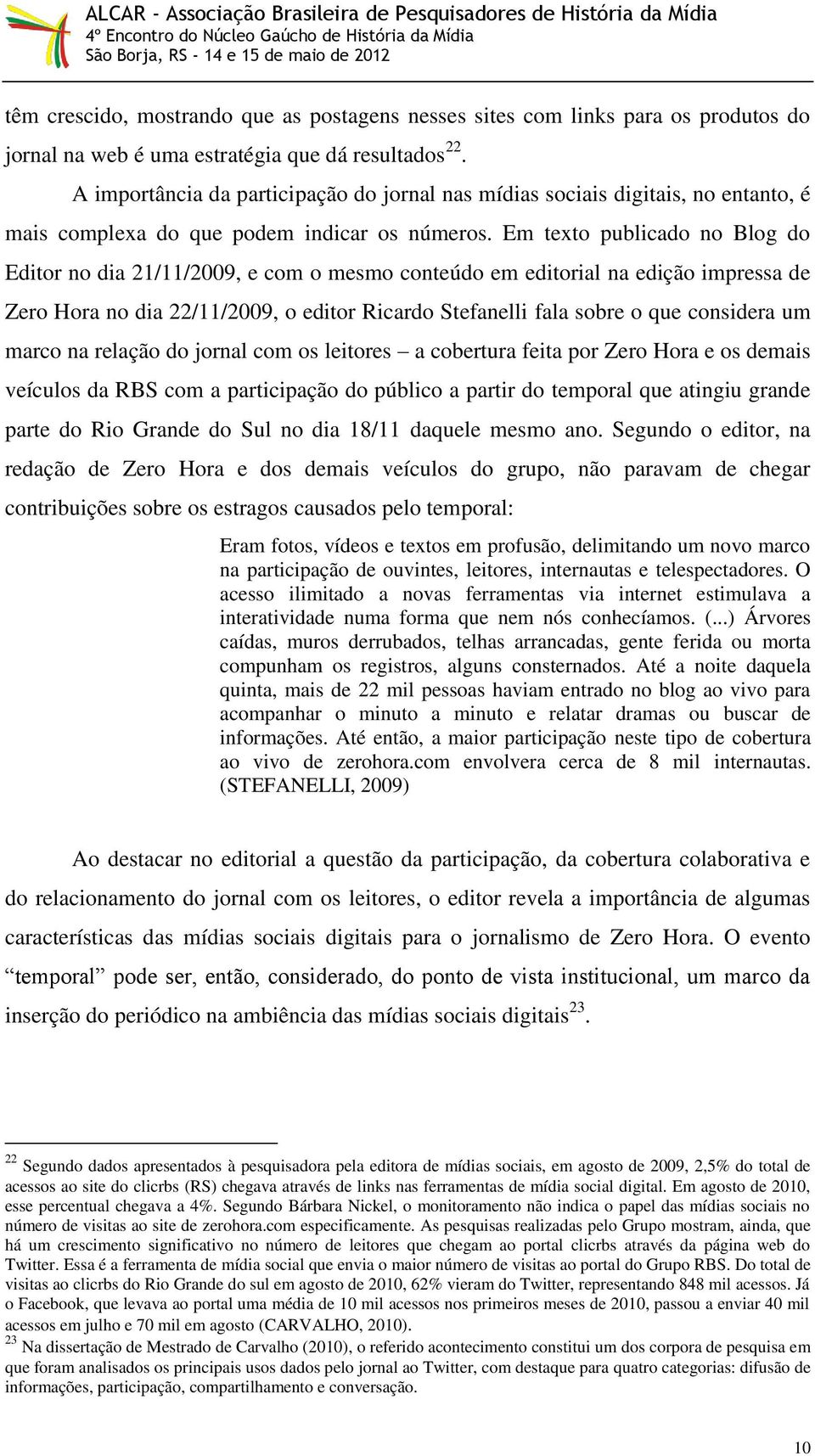 ALCAR - Associação Brasileira de Pesquisadores de História da Mídia
4º Encontro do Núcleo Gaúcho de História da Mídia
São Borja, RS - 14 e 15 de maio de 2012

têm crescido, mostrando que as postagens nesses sites com links para os produtos do jornal na web é uma estratégia que dá resultados$^{22}$.

A importância da participação do jornal nas mídias sociais digitais, no entanto, é mais complexa do que podem indicar os números. Em texto publicado no Blog do Editor no dia 21/11/2009, e com o mesmo conteúdo em editorial na edição impressa de Zero Hora no dia 22/11/2009, o editor Ricardo Stefanelli fala sobre o que considera um marco na relação do jornal com os leitores – a cobertura feita por Zero Hora e os demais veículos da RBS com a participação do público a partir do temporal que atingiu grande parte do Rio Grande do Sul no dia 18/11 daquele mesmo ano. Segundo o editor, na redação de Zero Hora e dos demais veículos do grupo, não paravam de chegar contribuições sobre os estragos causados pelo temporal:

Eram fotos, vídeos e textos em profusão, delimitando um novo marco na participação de ouvintes, leitores, internautas e telespectadores. O acesso ilimitado a novas ferramentas via internet estimulava a interatividade numa forma que nem nós conhecíamos. (...) Árvores caídas, muros derrubados, telhas arrancadas, gente ferida ou morta compunham os registros, alguns consternados. Até a noite daquela quinta, mais de 22 mil pessoas haviam entrado no blog ao vivo para acompanhar o minuto a minuto e relatar dramas ou buscar de informações. Até então, a maior participação neste tipo de cobertura ao vivo de zerohora.com envolvera cerca de 8 mil internautas. (STEFANELLI, 2009)

Ao destacar no editorial a questão da participação, da cobertura colaborativa e do relacionamento do jornal com os leitores, o editor revela a importância de algumas características das mídias sociais digitais para o jornalismo de Zero Hora. O evento “temporal” pode ser, então, considerado, do ponto de vista institucional, um marco da inserção do periódico na ambiência das mídias sociais digitais$^{23}$.

$^{22}$ Segundo dados apresentados à pesquisadora pela editora de mídias sociais, em agosto de 2009, 2,5% do total de acessos ao site do clicrbs (RS) chegava através de links nas ferramentas de mídia social digital. Em agosto de 2010, esse percentual chegava a 4%. Segundo Bárbara Nickel, o monitoramento não indica o papel das mídias sociais no número de visitas ao site de zerohora.com especificamente. As pesquisas realizadas pelo Grupo mostram, ainda, que há um crescimento significativo no número de leitores que chegam ao portal clicrbs através da página web do Twitter. Essa é a ferramenta de mídia social que envia o maior número de visitas ao portal do Grupo RBS. Do total de visitas ao clicrbs do Rio Grande do sul em agosto de 2010, 62% vieram do Twitter, representando 848 mil acessos. Já o Facebook, que levava ao portal uma média de 10 mil acessos nos primeiros meses de 2010, passou a enviar 40 mil acessos em julho e 70 mil em agosto (CARVALHO, 2010).
$^{23}$ Na dissertação de Mestrado de Carvalho (2010), o referido acontecimento constitui um dos corpora de pesquisa em que foram analisados os principais usos dados pelo jornal ao Twitter, com destaque para quatro categorias: difusão de informações, participação, compartilhamento e conversação.

10